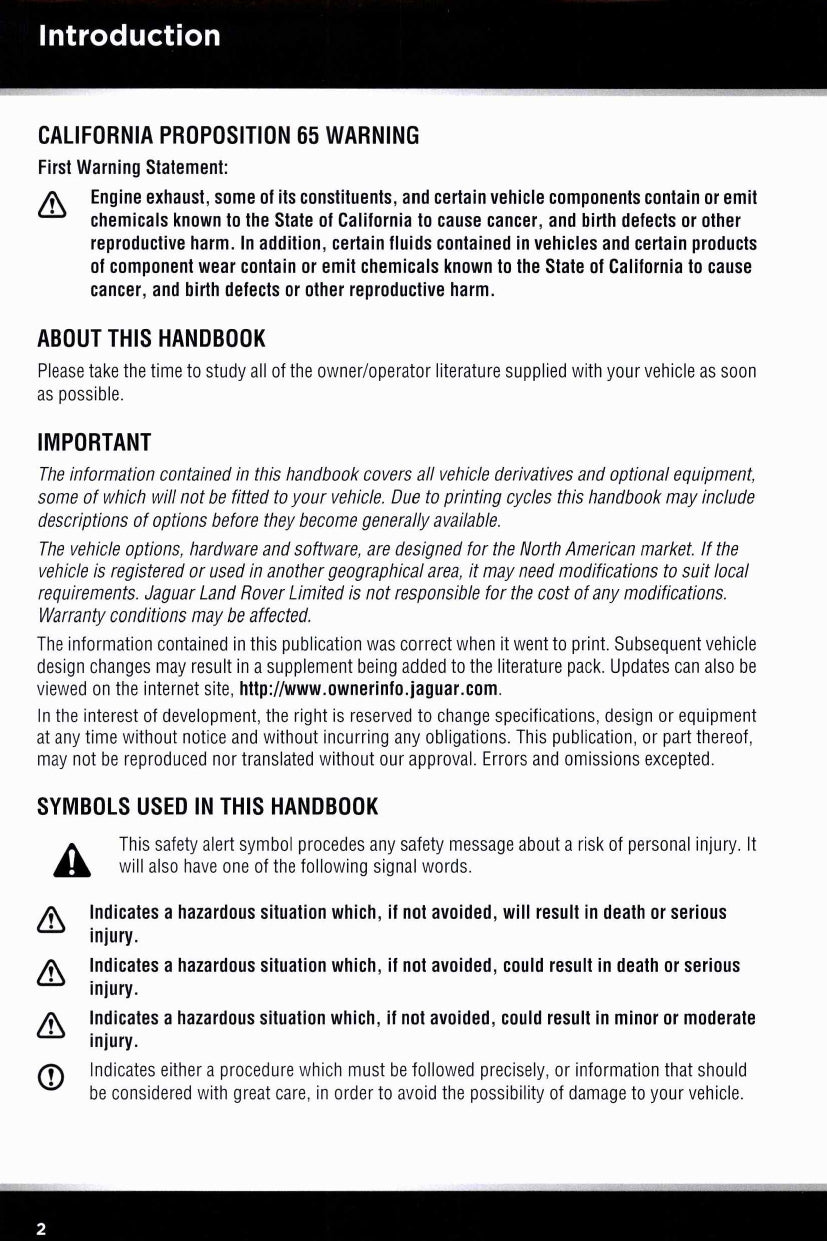 Introduction

CALIFORNIA PROPOSITION 65 WARNING

First Warning Statement:

Engine exhaust, some of its constituents, and certain vehicle components contain or emit chemicals known to the State of California to cause cancer, and birth defects or other reproductive harm. In addition, certain fluids contained in vehicles and certain products of component wear contain or emit chemicals known to the State of California to cause cancer, and birth defects or other reproductive harm.

ABOUT THIS HANDBOOK

Please take the time to study all of the owner/operator literature supplied with your vehicle as soon as possible.

IMPORTANT

The information contained in this handbook covers all vehicle derivatives and optional equipment, some of which will not be fitted to your vehicle. Due to printing cycles this handbook may include descriptions of options before they become generally available.

The vehicle options, hardware and software, are designed for the North American market. If the vehicle is registered or used in another geographical area, it may need modifications to suit local requirements. Jaguar Land Rover Limited is not responsible for the cost of any modifications. Warranty conditions may be affected.

The information contained in this publication was correct when it went to print. Subsequent vehicle design changes may result in a supplement being added to the literature pack. Updates can also be viewed on the internet site, http://www.ownerinfo.jaguar.com.

In the interest of development, the right is reserved to change specifications, design or equipment at any time without notice and without incurring any obligations. This publication, or part thereof, may not be reproduced nor translated without our approval. Errors and omissions excepted.

SYMBOLS USED IN THIS HANDBOOK

This safety alert symbol procedes any safety message about a risk of personal injury. It will also have one of the following signal words.

Indicates a hazardous situation which, if not avoided, will result in death or serious injury.

Indicates a hazardous situation which, if not avoided, could result in death or serious injury.

Indicates a hazardous situation which, if not avoided, could result in minor or moderate injury.

Indicates either a procedure which must be followed precisely, or information that should be considered with great care, in order to avoid the possibility of damage to your vehicle.

2